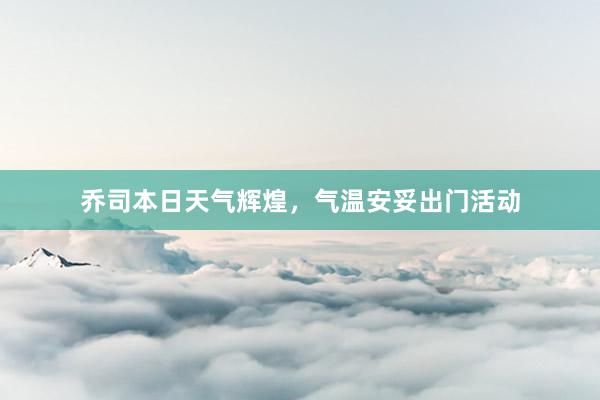 乔司本日天气辉煌，气温安妥出门活动